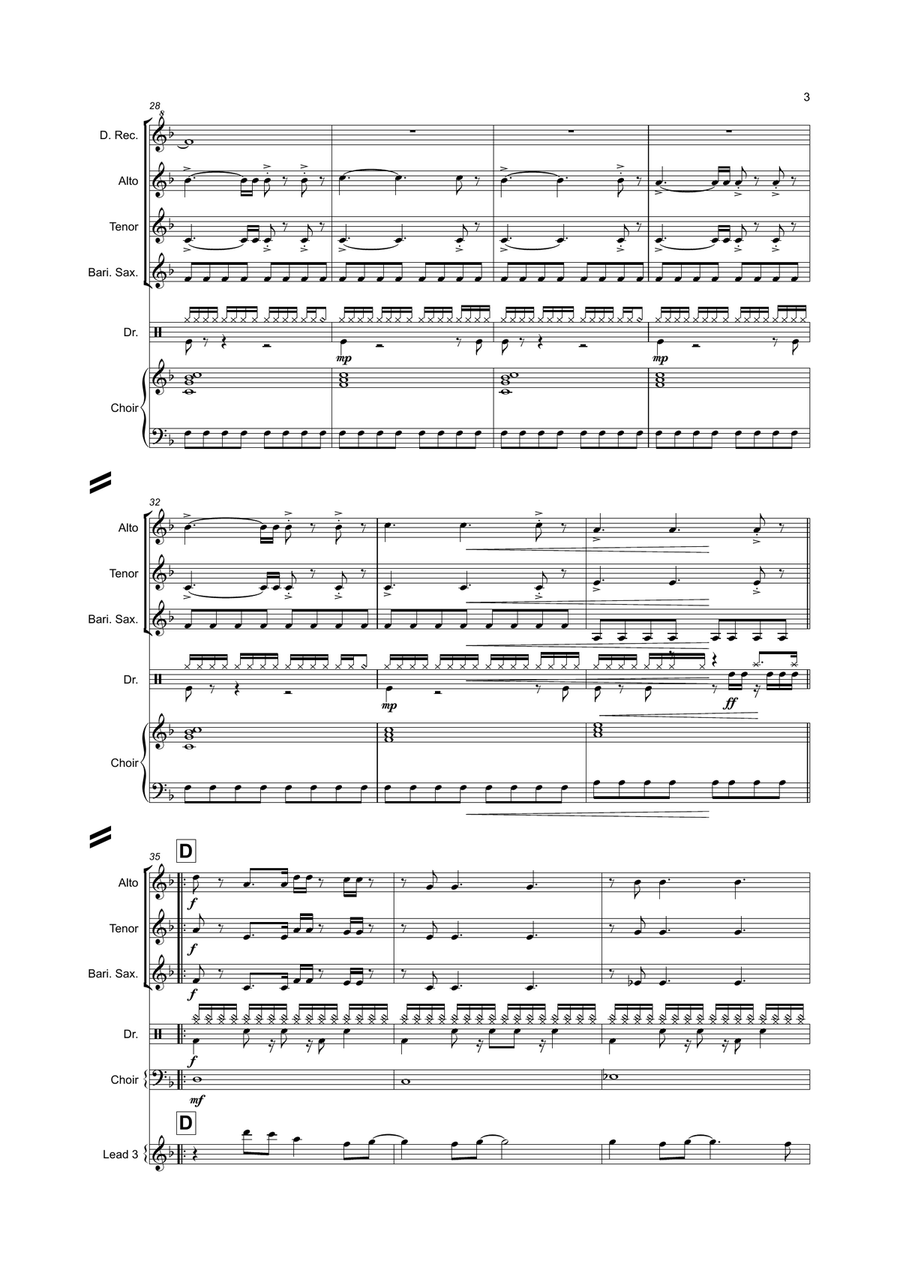 3

28

D. Rec.

Alto

Tenor

Bari. Sax.

Dr.

mp

mp

Choir

32

Alto

Tenor

Bari. Sax.

Dr.

mp

ff

Choir

35

D

Alto

f

Tenor

f

Bari. Sax.

f

Dr.

f

Choir

mf

D

Lead 3